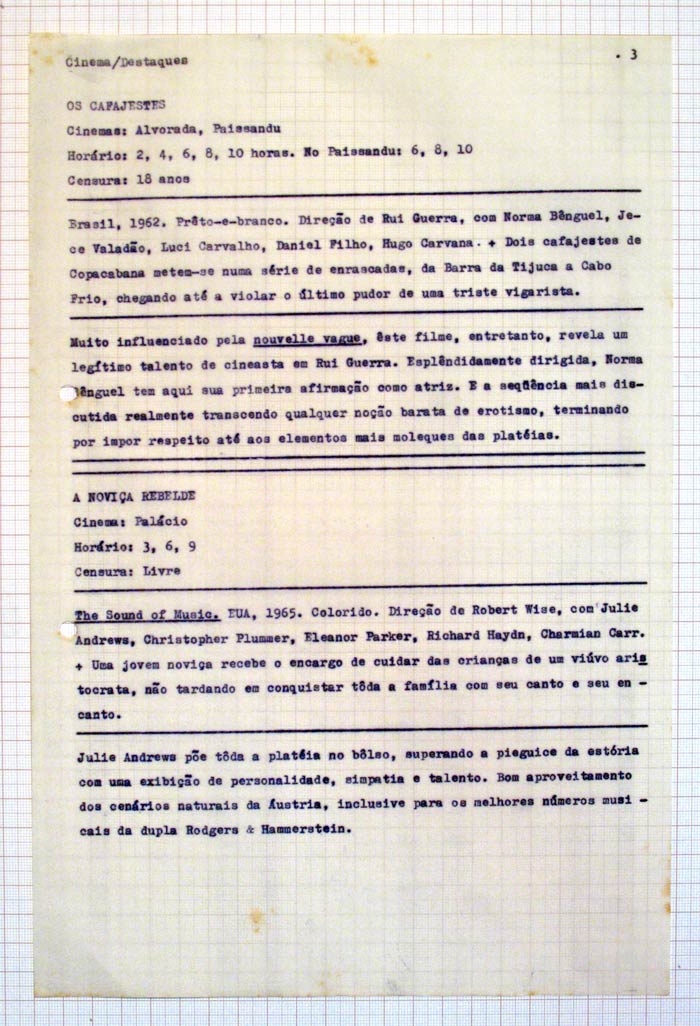 Cinema/Destaques

. 3

OS CAFAJESTES
Cinemas: Alvorada, Paissandu
Horário: 2, 4, 6, 8, 10 horas. No Paissandu: 6, 8, 10
Censura: 18 anos

Brasil, 1962. Prêto-e-branco. Direção de Rui Guerra, com Norma Bênguel, Jece Valadão, Luci Carvalho, Daniel Filho, Hugo Carvana. + Dois cafajestes de Copacabana metem-se numa série de enrascadas, da Barra da Tijuca a Cabo Frio, chegando até a violar o último pudor de uma triste vigarista.

Muito influenciado pela nouvelle vague, êste filme, entretanto, revela um legítimo talento de cineasta em Rui Guerra. Esplêndidamente dirigida, Norma Bênguel tem aqui sua primeira afirmação como atriz. E a seqüência mais discutida realmente transcende qualquer noção barata de erotismo, terminando por impor respeito até aos elementos mais moleques das platéias.

A NOVIÇA REBELDE
Cinema: Palácio
Horário: 3, 6, 9
Censura: Livre

The Sound of Music. EUA, 1965. Colorido. Direção de Robert Wise, com Julie Andrews, Christopher Plummer, Eleanor Parker, Richard Haydn, Charmian Carr. + Uma jovem noviça recebe o encargo de cuidar das crianças de um viúvo aristocrata, não tardando em conquistar tôda a família com seu canto e seu encanto.

Julie Andrews põe tôda a platéia no bôlso, superando a pieguice da estória com uma exibição de personalidade, simpatia e talento. Bom aproveitamento dos cenários naturais da Áustria, inclusive para os melhores números musicais da dupla Rodgers & Hammerstein.